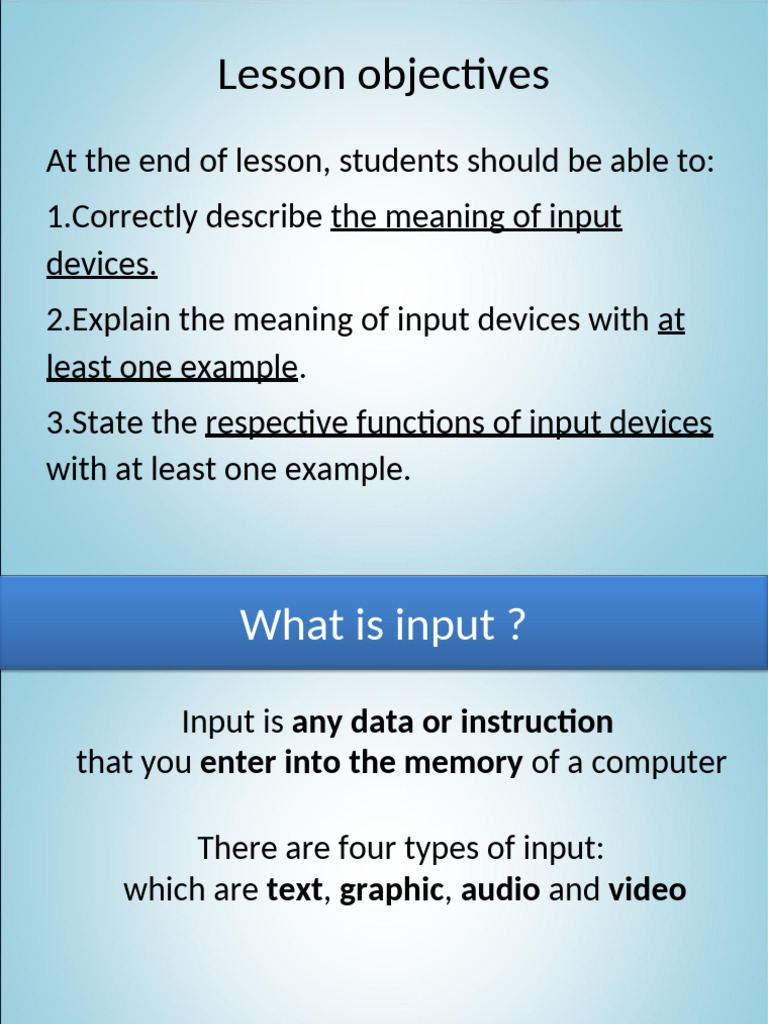 Lesson objectives

At the end of lesson, students should be able to:

1.Correctly describe the meaning of input devices.

2.Explain the meaning of input devices with at least one example.

3.State the respective functions of input devices with at least one example.

What is input ?

Input is any data or instruction that you enter into the memory of a computer

There are four types of input: which are text, graphic, audio and video